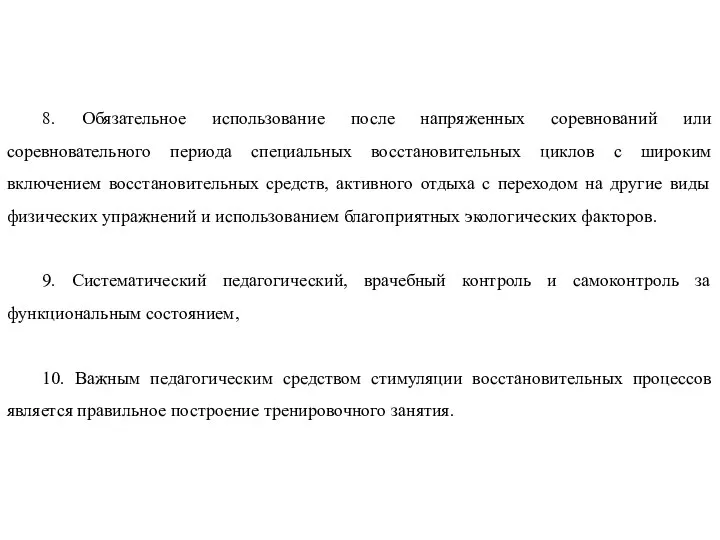 8. Обязательное использование после напряженных соревнований или соревновательного периода специальных восстановительных циклов с широким включением восстановительных средств, активного отдыха с переходом на другие виды физических упражнений и использованием благоприятных экологических факторов.

9. Систематический педагогический, врачебный контроль и самоконтроль за функциональным состоянием,

10. Важным педагогическим средством стимуляции восстановительных процессов является правильное построение тренировочного занятия.